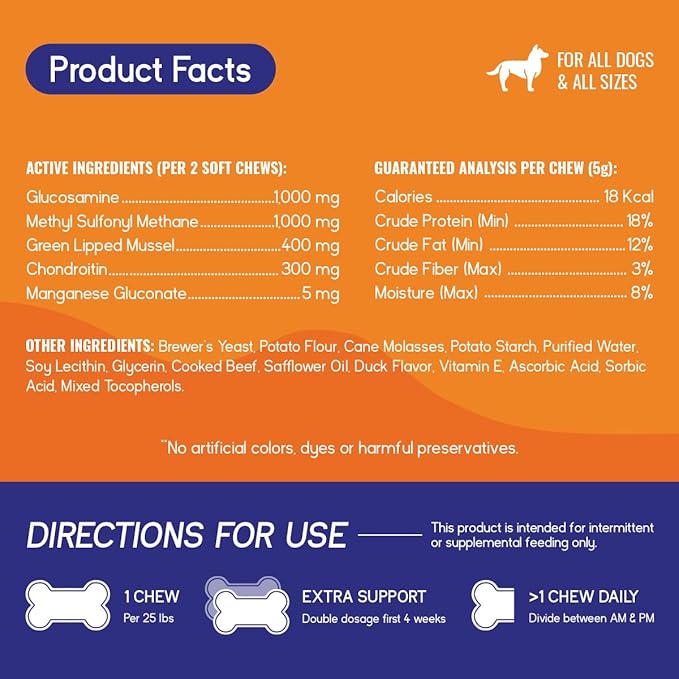 Product Facts

FOR ALL DOGS
& ALL SIZES

ACTIVE INGREDIENTS (PER 2 SOFT CHEWS):
Glucosamine 1,000 mg
Methyl Sulfonyl Methane 1,000 mg
Green Lipped Mussel 400 mg
Chondroitin 300 mg
Manganese Gluconate 5 mg

GUARANTEED ANALYSIS PER CHEW (5g):
Calories 18 Kcal
Crude Protein (Min) 18%
Crude Fat (Min) 12%
Crude Fiber (Max) 3%
Moisture (Max) 8%

OTHER INGREDIENTS: Brewer's Yeast, Potato Flour, Cane Molasses, Potato Starch, Purified Water, Soy Lecithin, Glycerin, Cooked Beef, Safflower Oil, Duck Flavor, Vitamin E, Ascorbic Acid, Sorbic Acid, Mixed Tocopherols.

**No artificial colors, dyes or harmful preservatives.

DIRECTIONS FOR USE

This product is intended for intermittent or supplemental feeding only.

1 CHEW
Per 25 lbs

EXTRA SUPPORT
Double dosage first 4 weeks

>1 CHEW DAILY
Divide between AM & PM